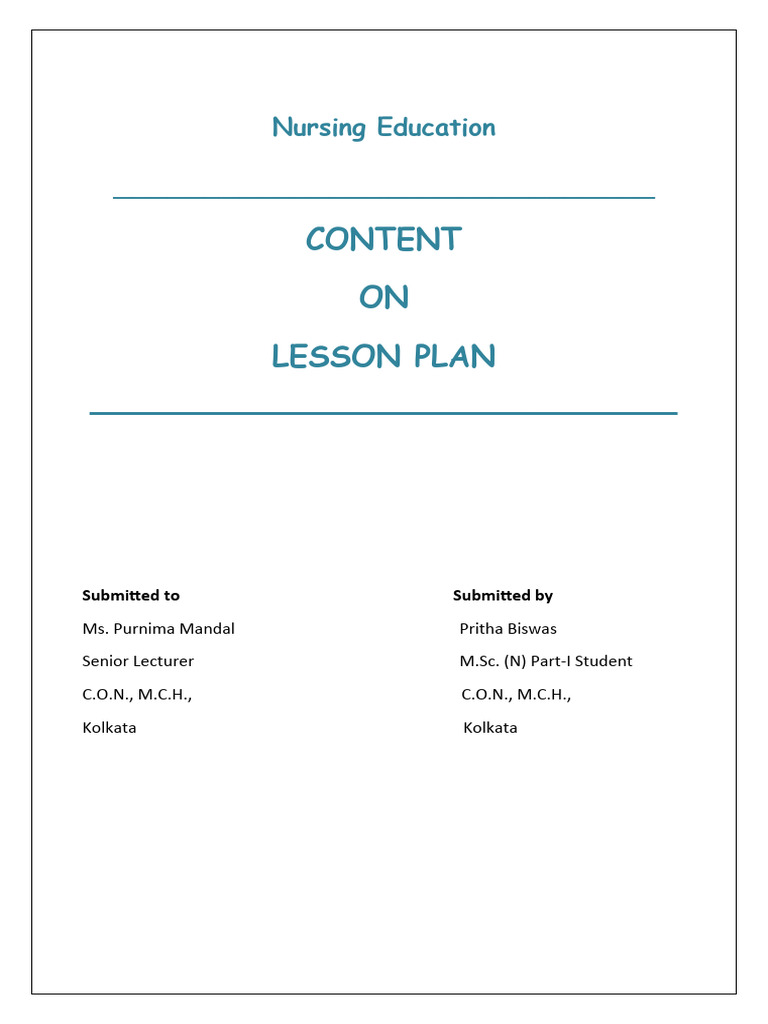 Nursing Education

CONTENT
ON
LESSON PLAN

Submitted to
Ms. Purnima Mandal
Senior Lecturer
C.O.N., M.C.H.,
Kolkata

Submitted by
Pritha Biswas
M.Sc. (N) Part-I Student
C.O.N., M.C.H.,
Kolkata